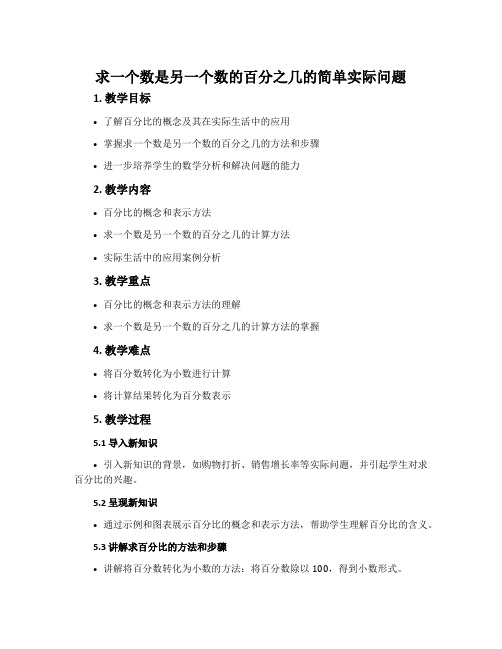 求一个数是另一个数的百分之几的简单实际问题

1. 教学目标

• 了解百分比的概念及其在实际生活中的应用

• 掌握求一个数是另一个数的百分之几的方法和步骤

• 进一步培养学生的数学分析和解决问题的能力

2. 教学内容

• 百分比的概念和表示方法

• 求一个数是另一个数的百分之几的计算方法

• 实际生活中的应用案例分析

3. 教学重点

• 百分比的概念和表示方法的理解

• 求一个数是另一个数的百分之几的计算方法的掌握

4. 教学难点

• 将百分数转化为小数进行计算

• 将计算结果转化为百分数表示

5. 教学过程

5.1 导入新知识

• 引入新知识的背景，如购物打折、销售增长率等实际问题，并引起学生对求百分比的兴趣。

5.2 呈现新知识

• 通过示例和图表展示百分比的概念和表示方法，帮助学生理解百分比的含义。

5.3 讲解求百分比的方法和步骤

• 讲解将百分数转化为小数的方法：将百分数除以 100，得到小数形式。